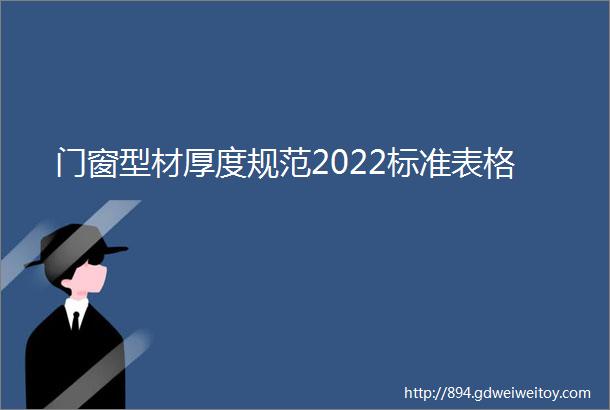 门窗型材厚度规范2022标准表格

http://894.gdweiweitoy.com